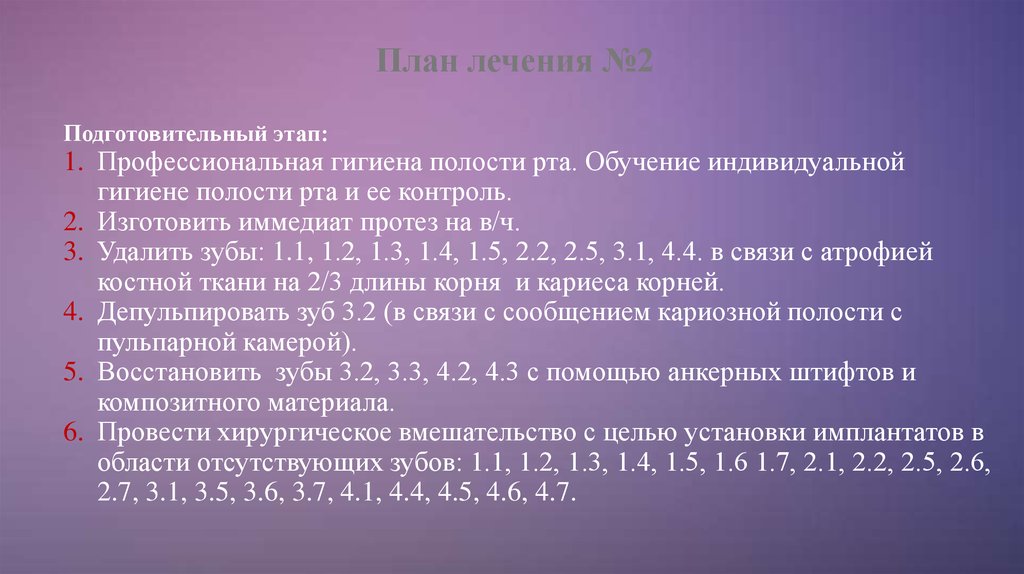 План лечения №2

Подготовительный этап:
1. Профессиональная гигиена полости рта. Обучение индивидуальной гигиене полости рта и ее контроль.
2. Изготовить иммедиат протез на в/ч.
3. Удалить зубы: 1.1, 1.2, 1.3, 1.4, 1.5, 2.2, 2.5, 3.1, 4.4. в связи с атрофией костной ткани на 2/3 длины корня и кариеса корней.
4. Депульпировать зуб 3.2 (в связи с сообщением кариозной полости с пульпарной камерой).
5. Восстановить зубы 3.2, 3.3, 4.2, 4.3 с помощью анкерных штифтов и композитного материала.
6. Провести хирургическое вмешательство с целью установки имплантатов в области отсутствующих зубов: 1.1, 1.2, 1.3, 1.4, 1.5, 1.6 1.7, 2.1, 2.2, 2.5, 2.6, 2.7, 3.1, 3.5, 3.6, 3.7, 4.1, 4.4, 4.5, 4.6, 4.7.